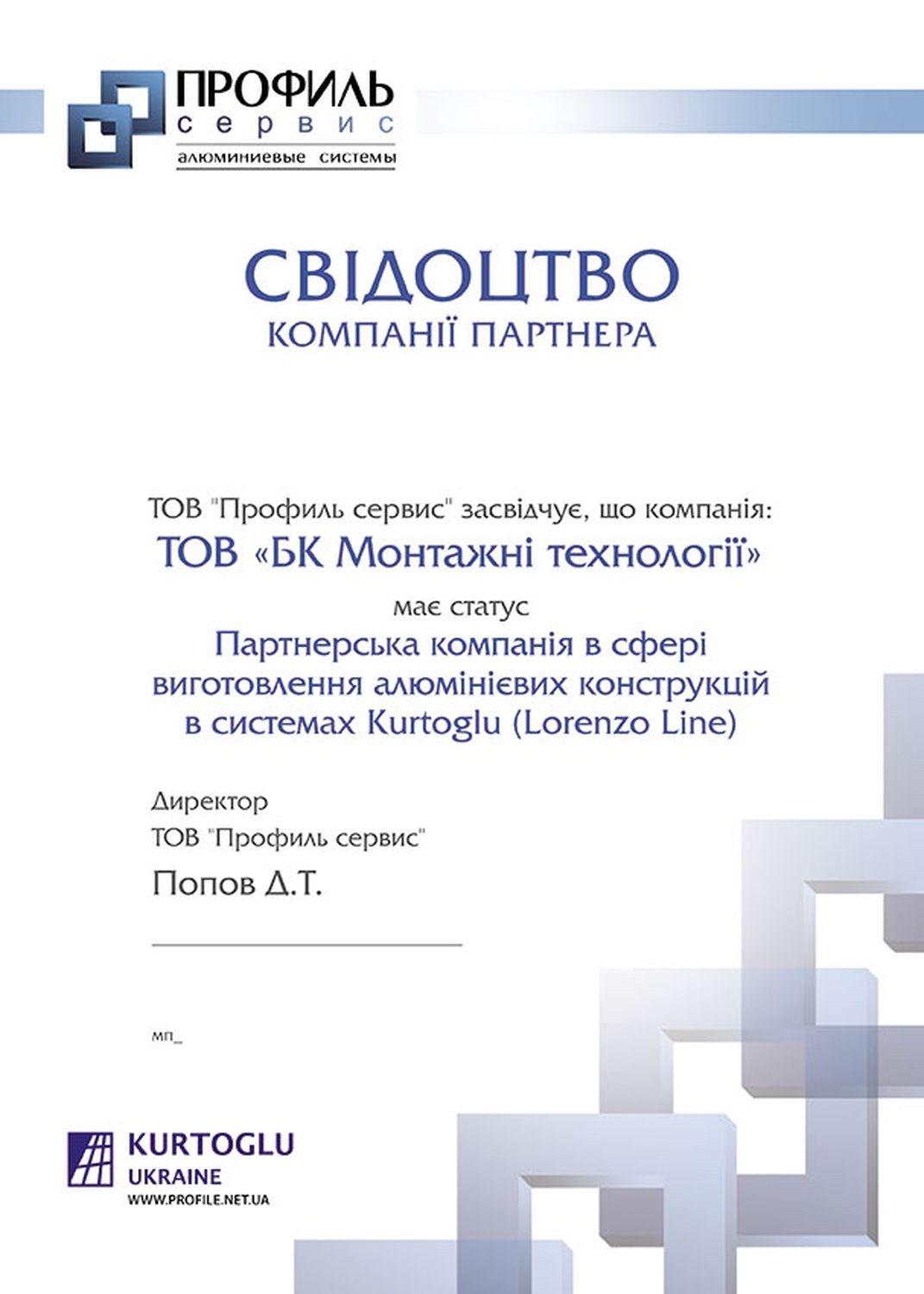 ПРОФИЛЬ
сервис
алюминиевые системы

СВІДОЦТВО
КОМПАНІЇ ПАРТНЕРА

ТОВ "Профиль сервис" засвідчує, що компанія:
ТОВ «БК Монтажні технології»
має статус
Партнерська компанія в сфері виготовлення алюмінієвих конструкцій в системах Kurtoglu (Lorenzo Line)

Директор
ТОВ "Профиль сервис"
Попов Д.Т.

мп_

KURTOGLU
UKRAINE
WWW.PROFILE.NET.UA